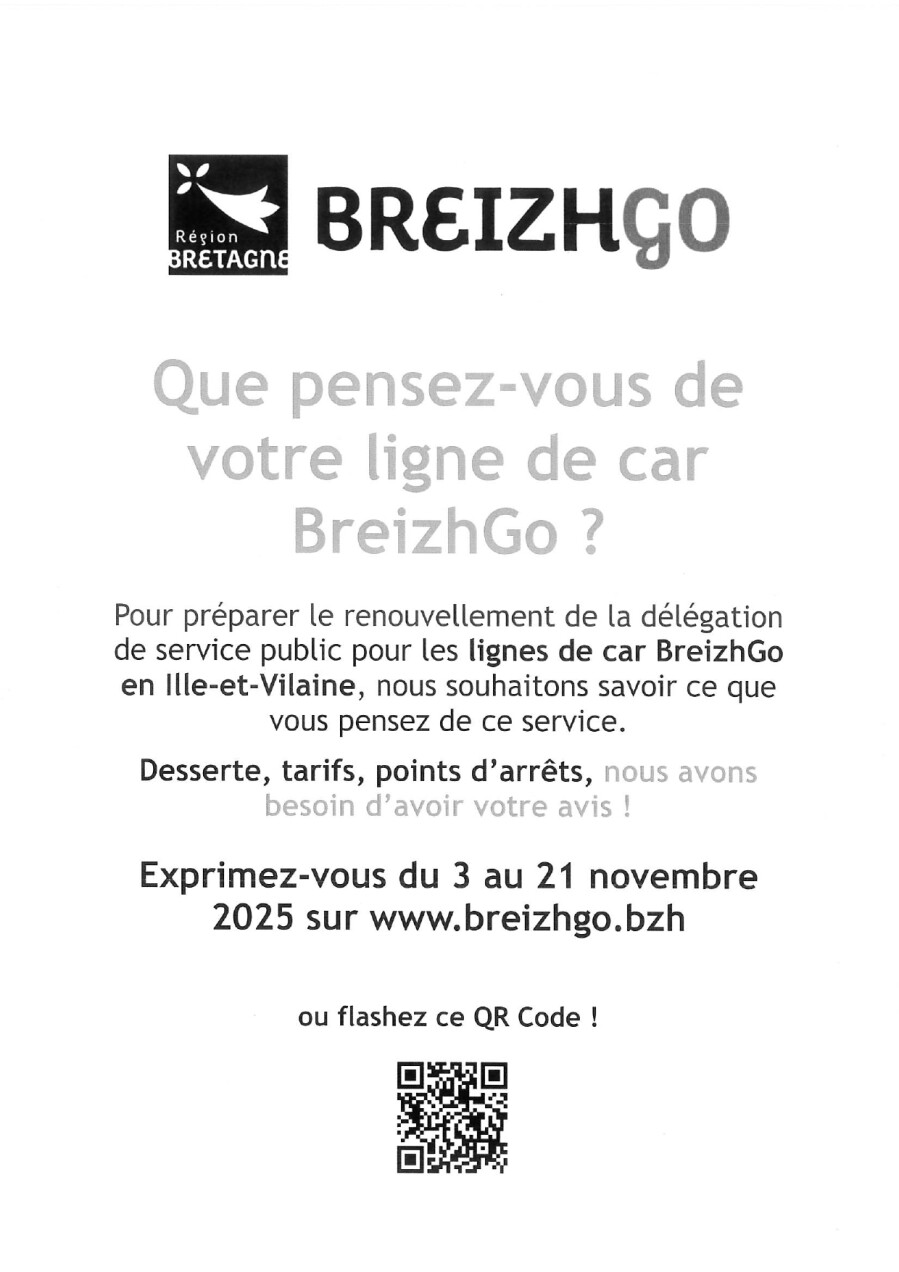 Région
BRETAGNE
BREIZHGO

Que pensez-vous de votre ligne de car BreizhGo ?

Pour préparer le renouvellement de la délégation de service public pour les lignes de car BreizhGo en Ille-et-Vilaine, nous souhaitons savoir ce que vous pensez de ce service.

Desserte, tarifs, points d'arrêts, nous avons besoin d'avoir votre avis !

Exprimez-vous du 3 au 21 novembre 2025 sur www.breizhgo.bzh

ou flashez ce QR Code !